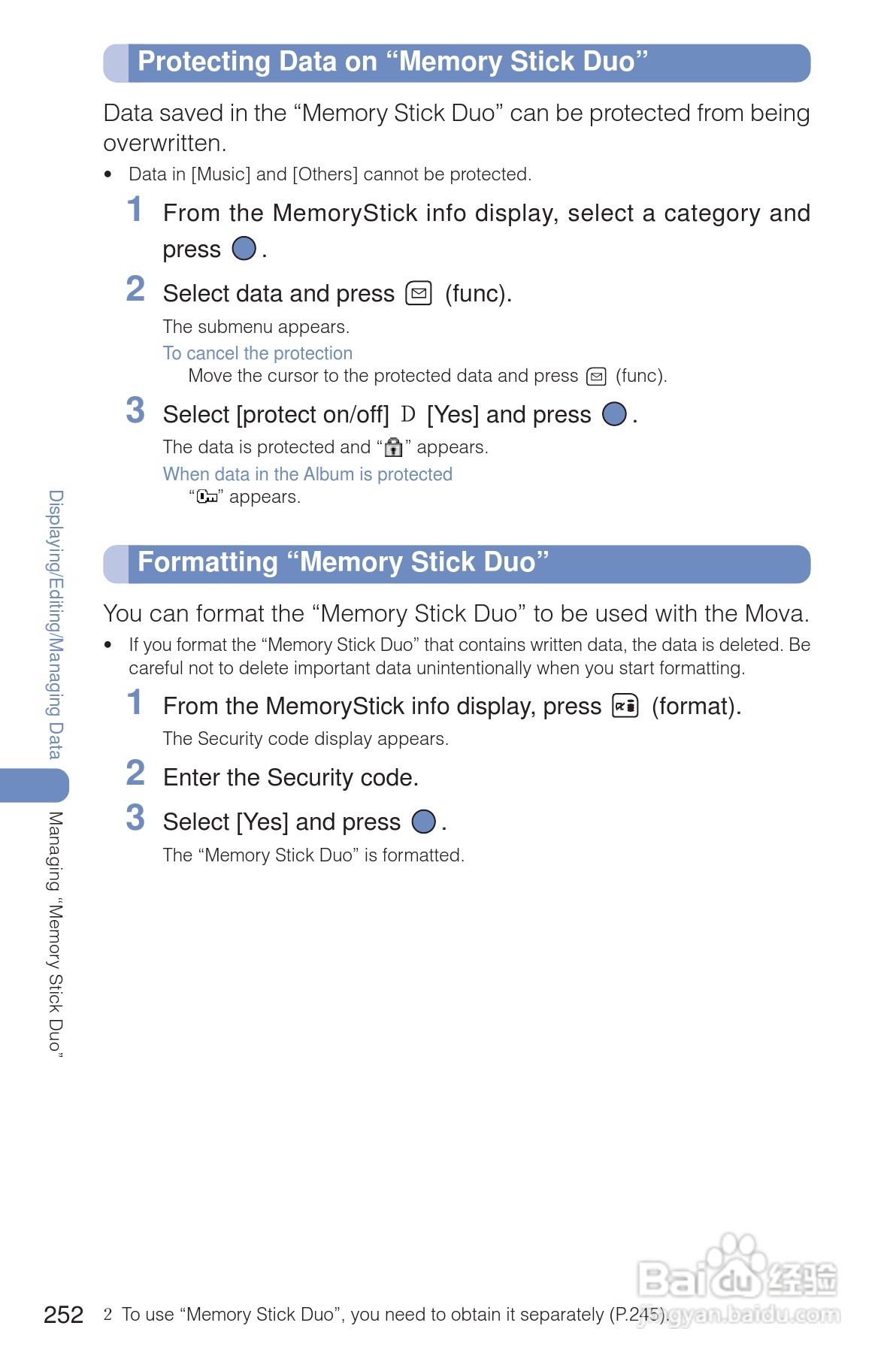 Protecting Data on “Memory Stick Duo”

Data saved in the “Memory Stick Duo” can be protected from being overwritten.

• Data in [Music] and [Others] cannot be protected.

1 From the MemoryStick info display, select a category and press .

2 Select data and press (func).

The submenu appears.

To cancel the protection

Move the cursor to the protected data and press (func).

3 Select [protect on/off] D [Yes] and press .

The data is protected and “” appears.

When data in the Album is protected

“” appears.

Formatting “Memory Stick Duo”

You can format the “Memory Stick Duo” to be used with the Mova.

• If you format the “Memory Stick Duo” that contains written data, the data is deleted. Be careful not to delete important data unintentionally when you start formatting.

1 From the MemoryStick info display, press (format).

The Security code display appears.

2 Enter the Security code.

3 Select [Yes] and press .

The “Memory Stick Duo” is formatted.

Displaying/Editing/Managing Data

Managing “Memory Stick Duo”

252 2 To use “Memory Stick Duo”, you need to obtain it separately (P.245).

Baidu经验 jingyan.baidu.com